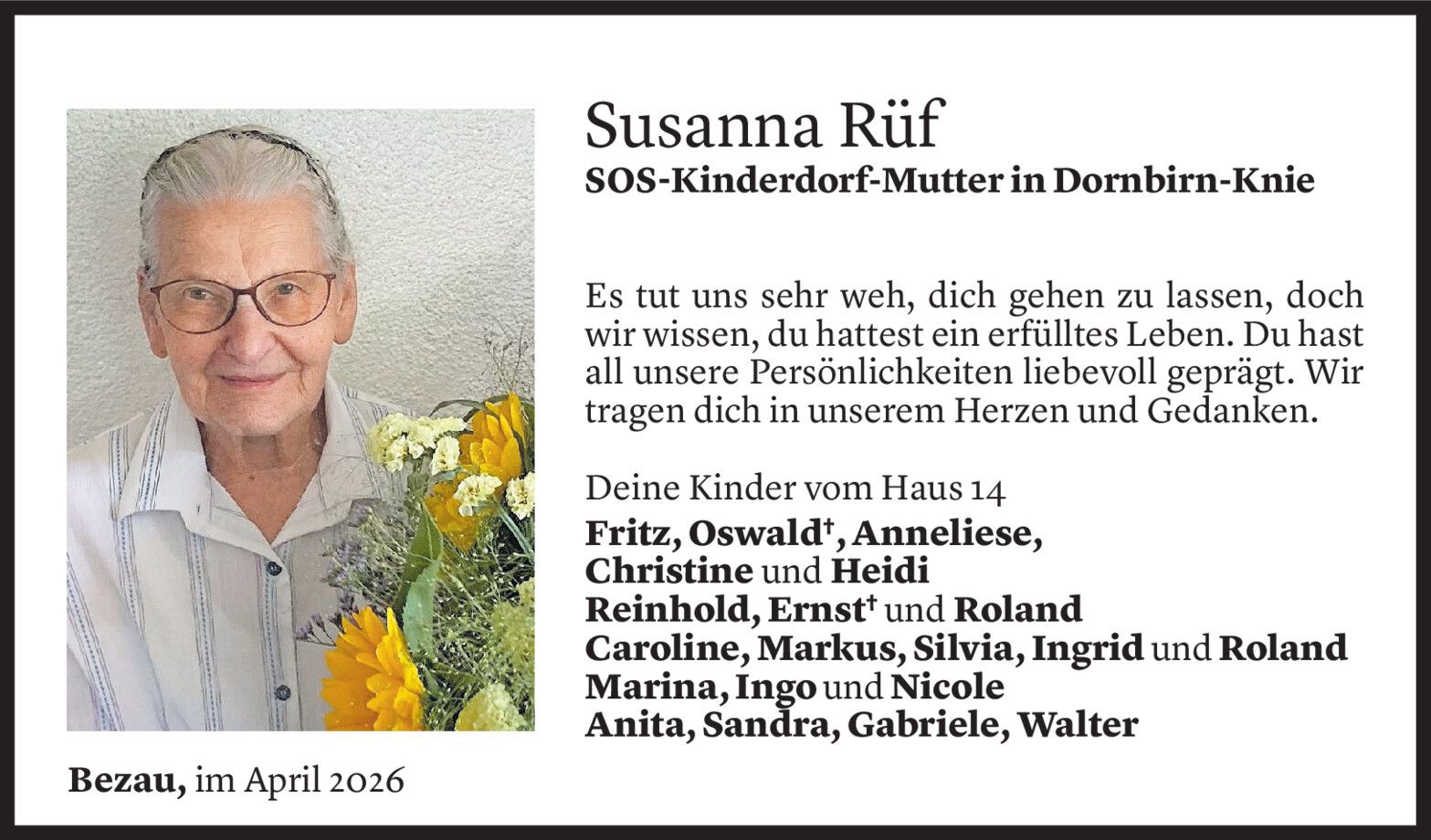 Susanna Rüf
SOS-Kinderdorf-Mutter in Dornbirn-Knie

Es tut uns sehr weh, dich gehen zu lassen, doch wir wissen, du hattest ein erfülltes Leben. Du hast all unsere Persönlichkeiten liebevoll geprägt. Wir tragen dich in unserem Herzen und Gedanken.

Deine Kinder vom Haus 14
Fritz, Oswald†, Anneliese,
Christine und Heidi
Reinhold, Ernst† und Roland
Caroline, Markus, Silvia, Ingrid und Roland
Marina, Ingo und Nicole
Anita, Sandra, Gabriele, Walter

Bezau, im April 2026